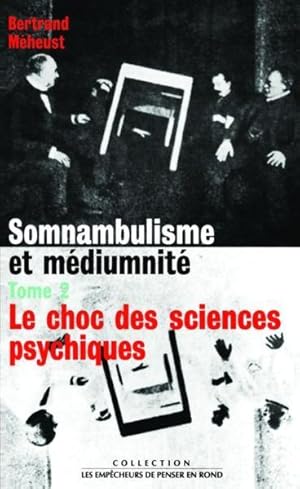 Bertrand Méheust

Somnambulisme et médiumnité

Tome 2

Le choc des sciences psychiques

COLLECTION
LES EMPÊCHEURS DE PENSER EN ROND